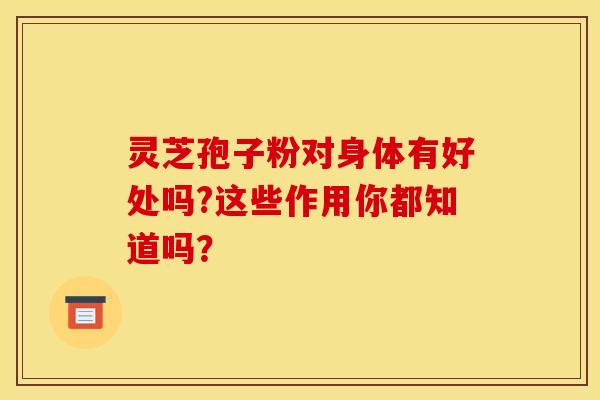 灵芝孢子粉对身体有好处吗?这些作用你都知道吗?